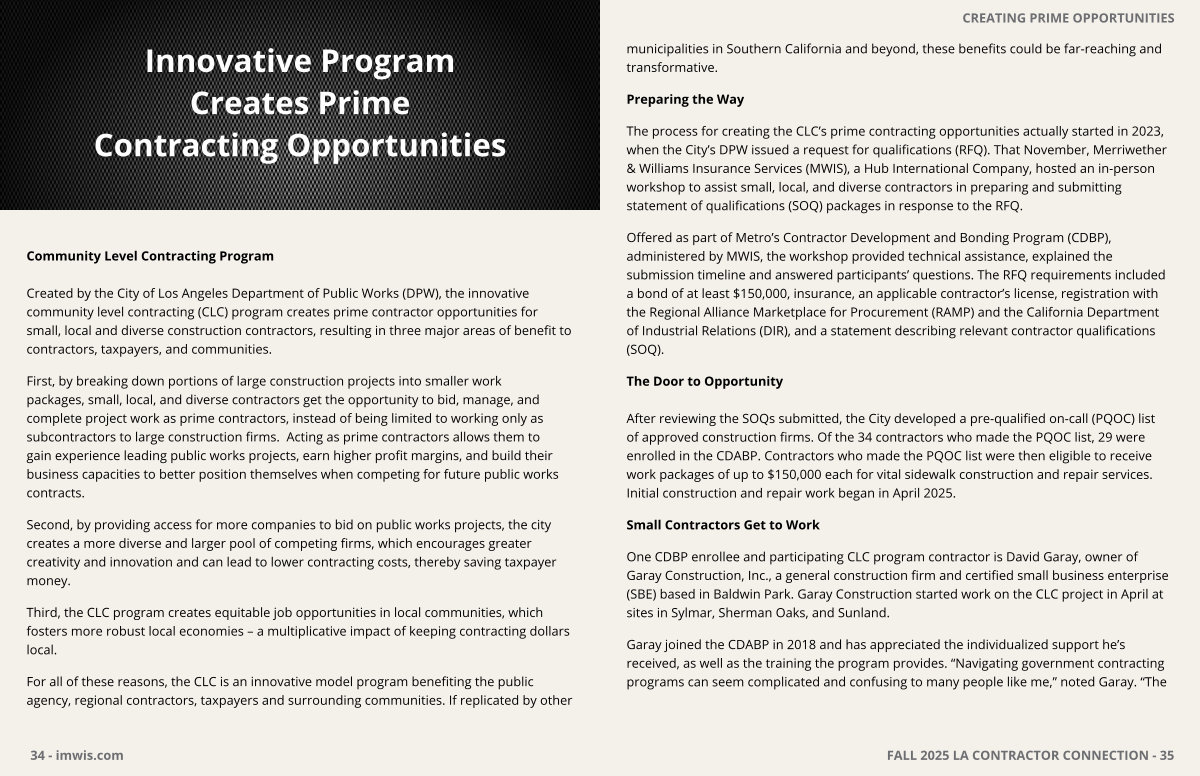 Innovative Program Creates Prime Contracting Opportunities

Community Level Contracting Program

Created by the City of Los Angeles Department of Public Works (DPW), the innovative community level contracting (CLC) program creates prime contractor opportunities for small, local and diverse construction contractors, resulting in three major areas of benefit to contractors, taxpayers, and communities.

First, by breaking down portions of large construction projects into smaller work packages, small, local, and diverse contractors get the opportunity to bid, manage, and complete project work as prime contractors, instead of being limited to working only as subcontractors to large construction firms. Acting as prime contractors allows them to gain experience leading public works projects, earn higher profit margins, and build their business capacities to better position themselves when competing for future public works contracts.

Second, by providing access for more companies to bid on public works projects, the city creates a more diverse and larger pool of competing firms, which encourages greater creativity and innovation and can lead to lower contracting costs, thereby saving taxpayer money.

Third, the CLC program creates equitable job opportunities in local communities, which fosters more robust local economies – a multiplicative impact of keeping contracting dollars local.

For all of these reasons, the CLC is an innovative model program benefiting the public agency, regional contractors, taxpayers and surrounding communities. If replicated by other

34 - imwis.com

CREATING PRIME OPPORTUNITIES

municipalities in Southern California and beyond, these benefits could be far-reaching and transformative.

Preparing the Way

The process for creating the CLC's prime contracting opportunities actually started in 2023, when the City's DPW issued a request for qualifications (RFQ). That November, Merriwether & Williams Insurance Services (MWIS), a Hub International Company, hosted an in-person workshop to assist small, local, and diverse contractors in preparing and submitting statement of qualifications (SOQ) packages in response to the RFQ.

Offered as part of Metro's Contractor Development and Bonding Program (CDBP), administered by MWIS, the workshop provided technical assistance, explained the submission timeline and answered participants' questions. The RFQ requirements included a bond of at least $150,000, insurance, an applicable contractor's license, registration with the Regional Alliance Marketplace for Procurement (RAMP) and the California Department of Industrial Relations (DIR), and a statement describing relevant contractor qualifications (SOQ).

The Door to Opportunity

After reviewing the SOQs submitted, the City developed a pre-qualified on-call (PQOC) list of approved construction firms. Of the 34 contractors who made the PQOC list, 29 were enrolled in the CDABP. Contractors who made the PQOC list were then eligible to receive work packages of up to $150,000 each for vital sidewalk construction and repair services. Initial construction and repair work began in April 2025.

Small Contractors Get to Work

One CDBP enrollee and participating CLC program contractor is David Garay, owner of Garay Construction, Inc., a general construction firm and certified small business enterprise (SBE) based in Baldwin Park. Garay Construction started work on the CLC project in April at sites in Sylmar, Sherman Oaks, and Sunland.

Garay joined the CDABP in 2018 and has appreciated the individualized support he's received, as well as the training the program provides. "Navigating government contracting programs can seem complicated and confusing to many people like me," noted Garay. "The

FALL 2025 LA CONTRACTOR CONNECTION - 35